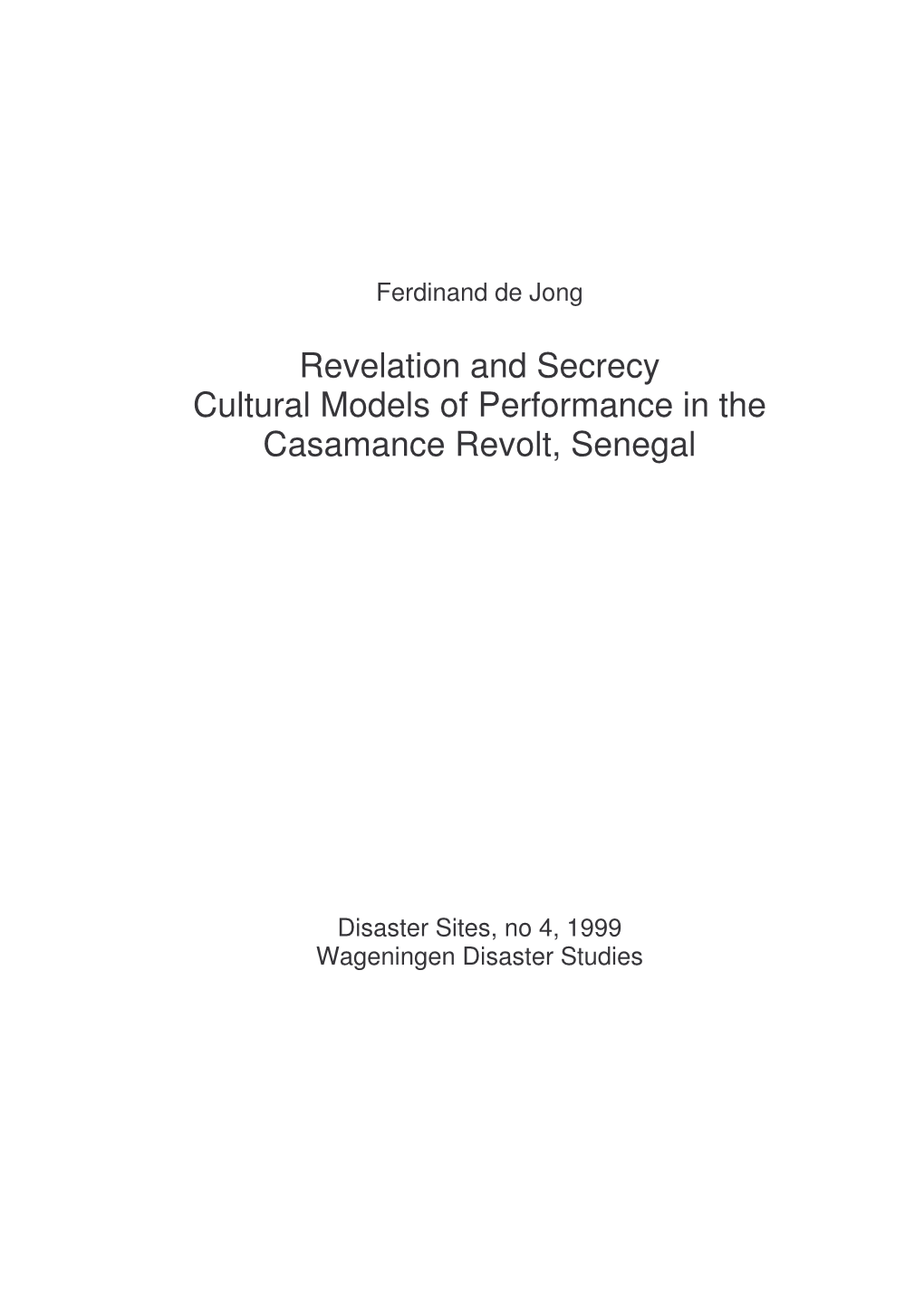 Ferdinand de Jong

Revelation and Secrecy
Cultural Models of Performance in the Casamance Revolt, Senegal

Disaster Sites, no 4, 1999
Wageningen Disaster Studies